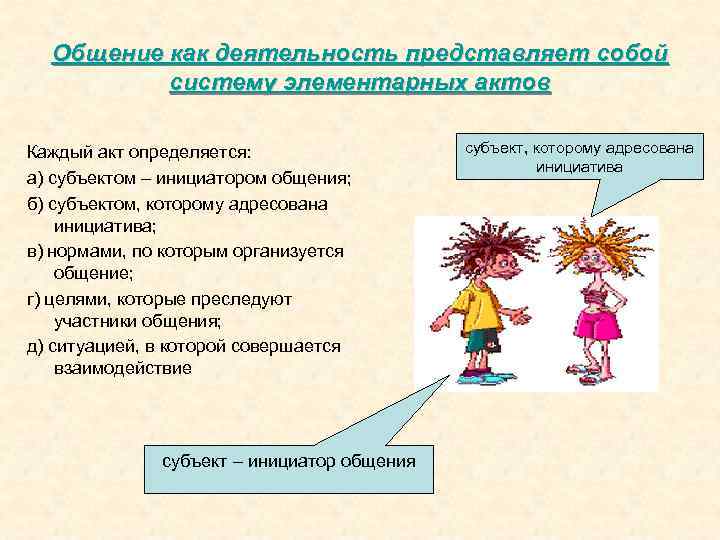 Общение как деятельность представляет собой систему элементарных актов

Каждый акт определяется:
а) субъектом – инициатором общения;
б) субъектом, которому адресована инициатива;
в) нормами, по которым организуется общение;
г) целями, которые преследуют участники общения;
д) ситуацией, в которой совершается взаимодействие

субъект, которому адресована инициатива

субъект – инициатор общения